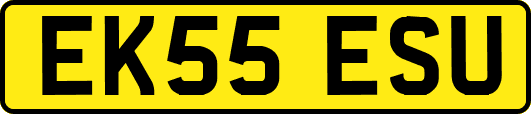 EK55 ESU